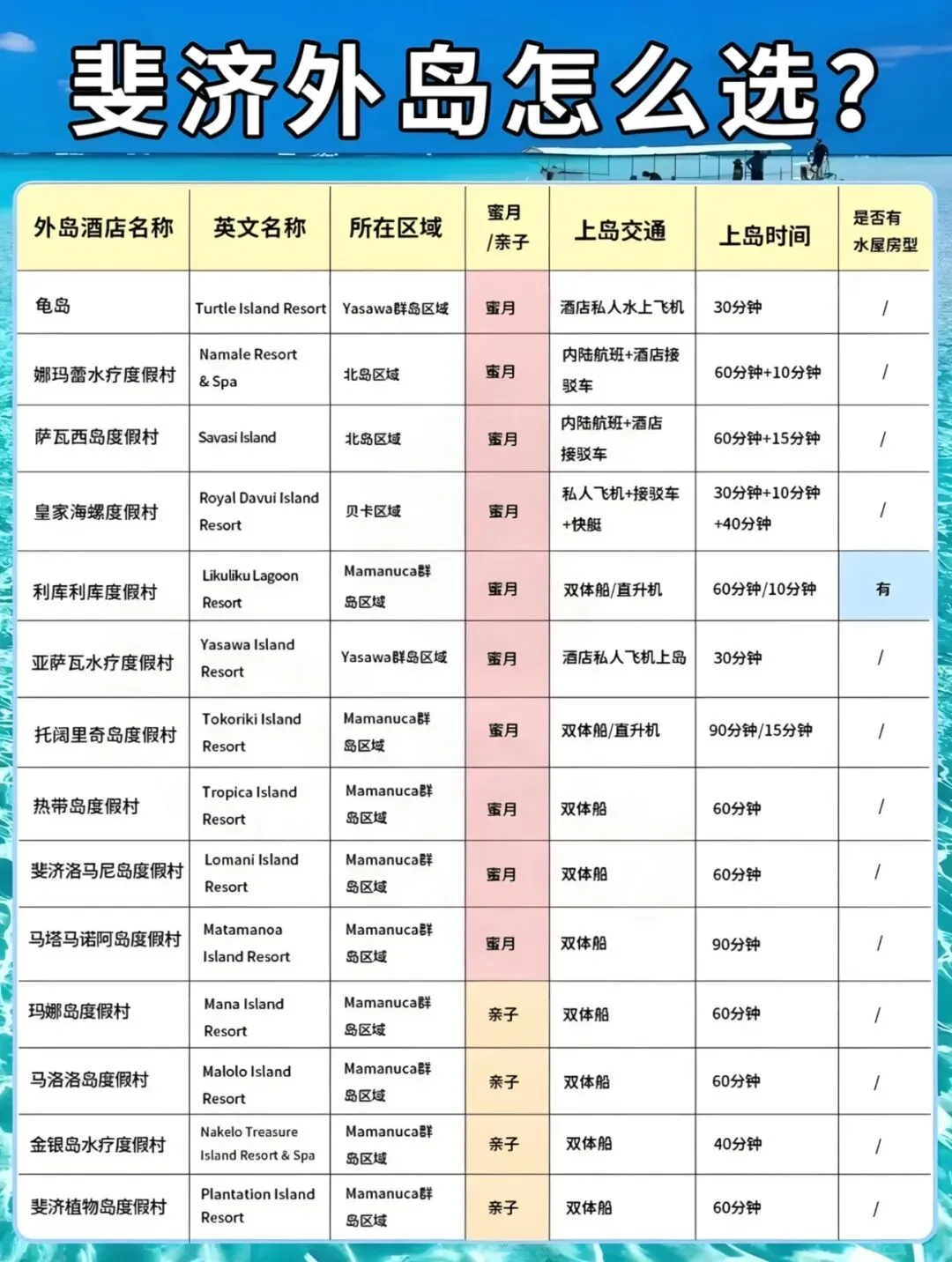 斐济外岛怎么选?

| 外岛酒店名称 | 英文名称 | 所在区域 | 蜜月/亲子 | 上岛交通 | 上岛时间 | 是否有水屋房型 |
|---|---|---|---|---|---|---|
| 龟岛 | Turtle Island Resort | Yasawa群岛区域 | 蜜月 | 酒店私人水上飞机 | 30分钟 | / |
| 娜玛蕾水疗度假村 | Namale Resort & Spa | 北岛区域 | 蜜月 | 内陆航班+酒店接驳车 | 60分钟+10分钟 | / |
| 萨瓦西岛度假村 | Savasi Island | 北岛区域 | 蜜月 | 内陆航班+酒店接驳车 | 60分钟+15分钟 | / |
| 皇家海螺度假村 | Royal Davui Island Resort | 贝卡区域 | 蜜月 | 私人飞机+接驳车+快艇 | 30分钟+10分钟+40分钟 | / |
| 利库利库度假村 | Likuliku Lagoon Resort | Mamanuca群岛区域 | 蜜月 | 双体船/直升机 | 60分钟/10分钟 | 有 |
| 亚萨瓦水疗度假村 | Yasawa Island Resort | Yasawa群岛区域 | 蜜月 | 酒店私人飞机上岛 | 30分钟 | / |
| 托阔里奇岛度假村 | Tokoriki Island Resort | Mamanuca群岛区域 | 蜜月 | 双体船/直升机 | 90分钟/15分钟 | / |
| 热带岛度假村 | Tropica Island Resort | Mamanuca群岛区域 | 蜜月 | 双体船 | 60分钟 | / |
| 斐济洛马尼岛度假村 | Lomani Island Resort | Mamanuca群岛区域 | 蜜月 | 双体船 | 60分钟 | / |
| 马塔马诺阿岛度假村 | Matamanoa Island Resort | Mamanuca群岛区域 | 蜜月 | 双体船 | 90分钟 | / |
| 玛娜岛度假村 | Mana Island Resort | Mamanuca群岛区域 | 亲子 | 双体船 | 60分钟 | / |
| 马洛洛岛度假村 | Malolo Island Resort | Mamanuca群岛区域 | 亲子 | 双体船 | 60分钟 | / |
| 金银岛水疗度假村 | Nakelo Treasure Island Resort & Spa | Mamanuca群岛区域 | 亲子 | 双体船 | 40分钟 | / |
| 斐济植物岛度假村 | Plantation Island Resort | Mamanuca群岛区域 | 亲子 | 双体船 | 60分钟 | / |